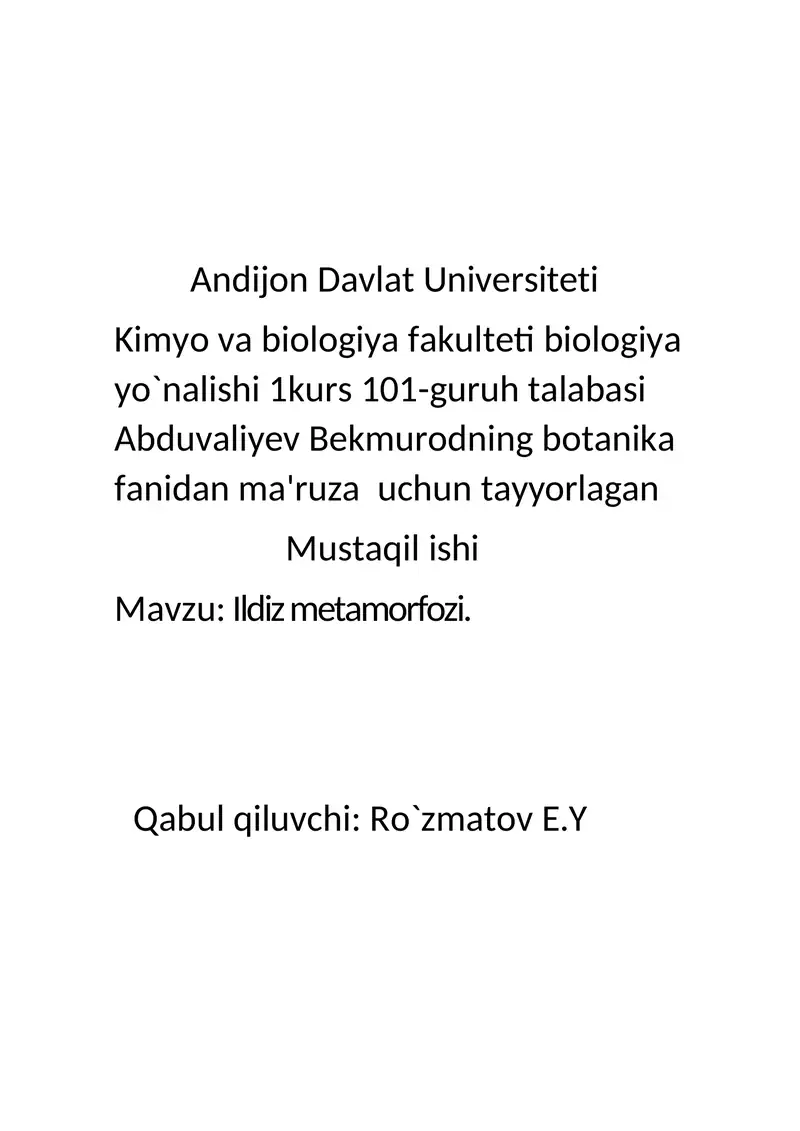 Andijon Davlat Universiteti

Kimyo va biologiya fakulteti biologiya yo`nalishi 1kurs 101-guruh talabasi Abduvaliyev Bekmurodning botanika fanidan ma'ruza uchun tayyorlagan

Mustaqil ishi

Mavzu: Ildiz metamorfozi.

Qabul qiluvchi: Ro`zmatov E.Y